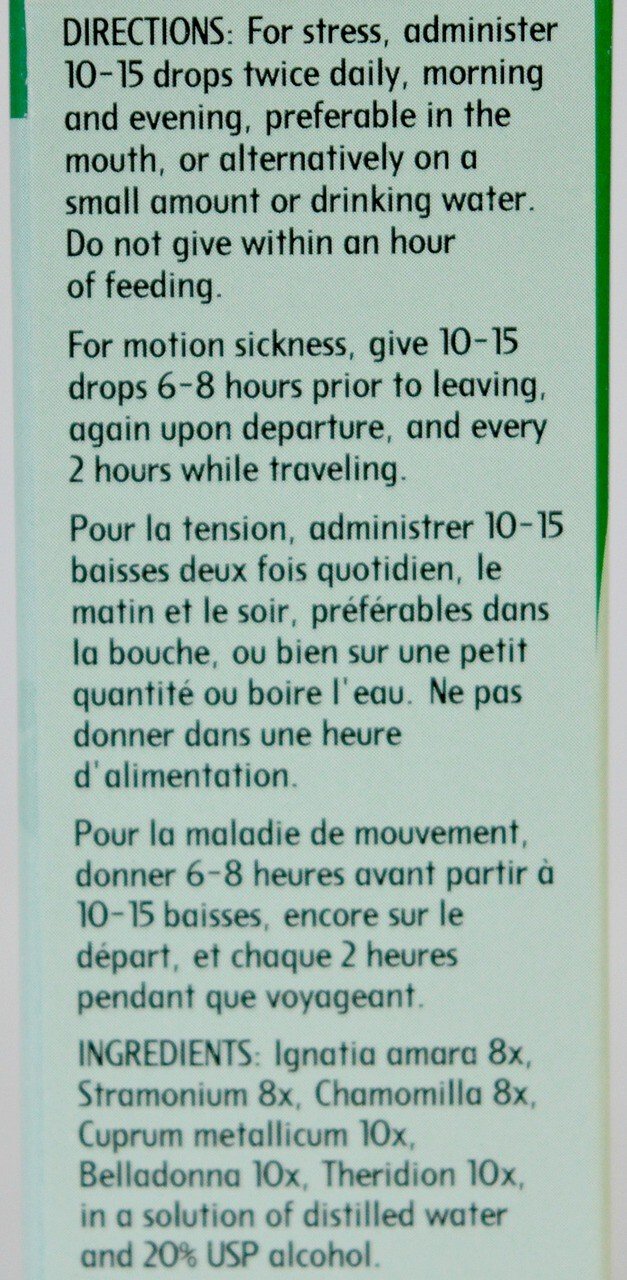 DIRECTIONS: For stress, administer 10-15 drops twice daily, morning and evening, preferable in the mouth, or alternatively on a small amount or drinking water. Do not give within an hour of feeding.

For motion sickness, give 10-15 drops 6-8 hours prior to leaving, again upon departure, and every 2 hours while traveling.

Pour la tension, administrer 10-15 baisses deux fois quotidien, le matin et le soir, préférables dans la bouche, ou bien sur une petit quantité ou boire l'eau. Ne pas donner dans une heure d'alimentation.

Pour la maladie de mouvement, donner 6-8 heures avant partir à 10-15 baisses, encore sur le départ, et chaque 2 heures pendant que voyageant.

INGREDIENTS: Ignatia amara 8x, Stramonium 8x, Chamomilla 8x, Cuprum metallicum 10x, Belladonna 10x, Theridion 10x, in a solution of distilled water and 20% USP alcohol.